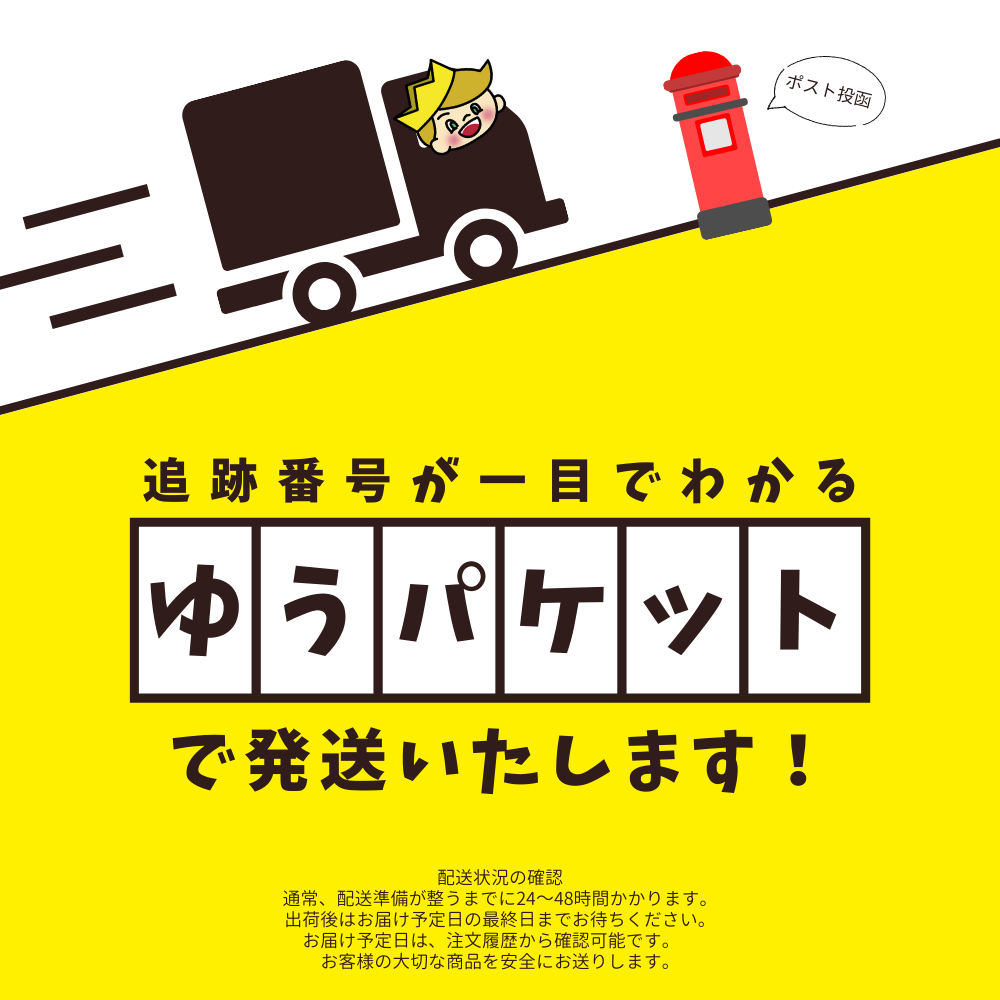 ポスト投函

追跡番号が一目でわかる

ゆうパケット

で発送いたします！

配送状況の確認
通常、配送準備が整うまでに24〜48時間かかります。
出荷後はお届け予定日の最終日までお待ちください。
お届け予定日は、注文履歴から確認可能です。
お客様の大切な商品を安全にお送りします。